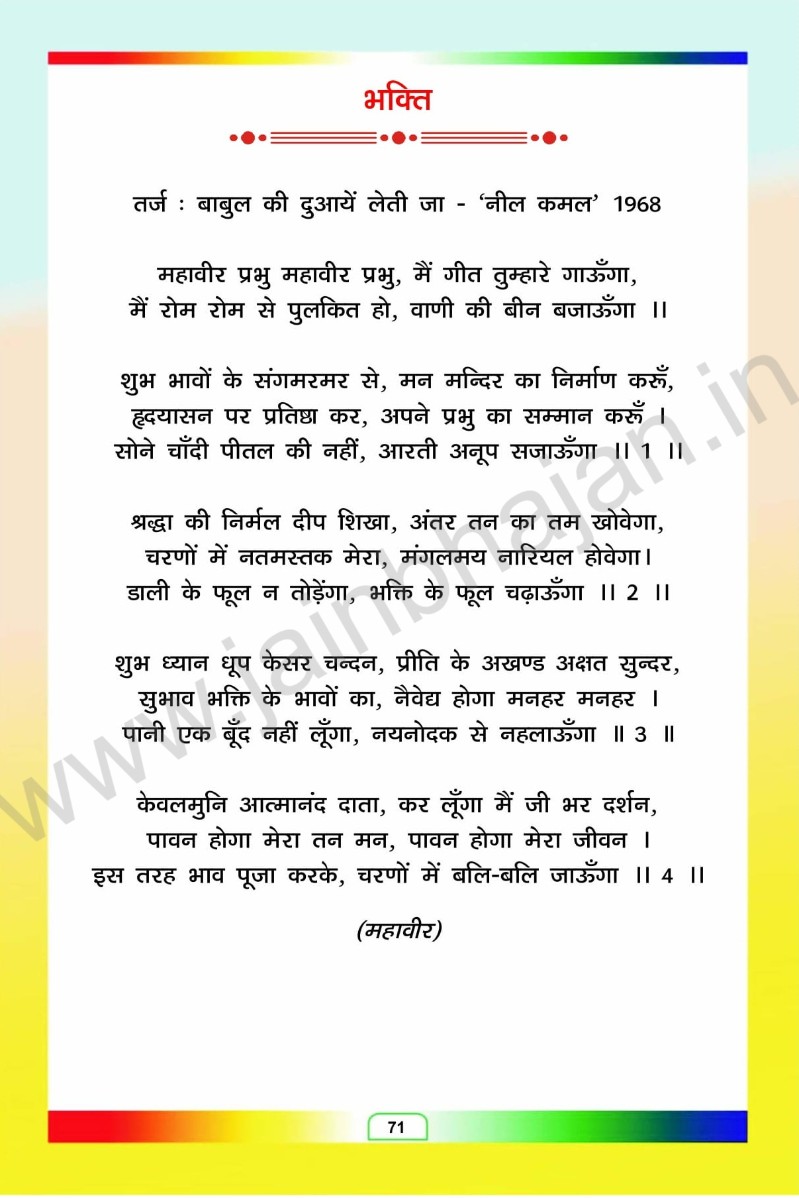 भक्ति

तर्ज : बाबुल की दुआयें लेती जा - 'नील कमल' 1968

महावीर प्रभु महावीर प्रभु, मैं गीत तुम्हारे गाऊँगा,
मैं रोम रोम से पुलकित हो, वाणी की बीन बजाऊँगा ।।

शुभ भावों के संगमरमर से, मन मन्दिर का निर्माण करूँ,
हृदयासन पर प्रतिष्ठा कर, अपने प्रभु का सम्मान करूँ ।
सोने चाँदी पीतल की नहीं, आरती अनूप सजाऊँगा ।। 1 ।।

श्रद्धा की निर्मल दीप शिखा, अंतर तन का तम खोवेगा,
चरणों में नतमस्तक मेरा, मंगलमय नारियल होवेगा।
डाली के फूल न तोड़ेंगा, भक्ति के फूल चढ़ाऊँगा ।। 2 ।।

शुभ ध्यान धूप केसर चन्दन, प्रीति के अखण्ड अक्षत सुन्दर,
सुभाव भक्ति के भावों का, नैवेद्य होगा मनहर मनहर ।
पानी एक बूँद नहीं लूँगा, नयनोदक से नहलाऊँगा ॥ 3 ॥

केवलमुनि आत्मानंद दाता, कर लूँगा मैं जी भर दर्शन,
पावन होगा मेरा तन मन, पावन होगा मेरा जीवन ।
इस तरह भाव पूजा करके, चरणों में बलि-बलि जाऊँगा ।। 4 ।।

(महावीर)

www.jainbhajan.in

71